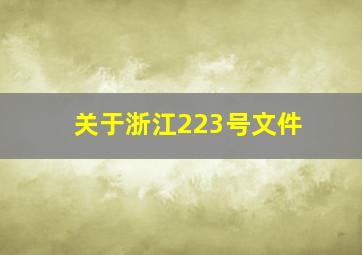 关于浙江223号文件